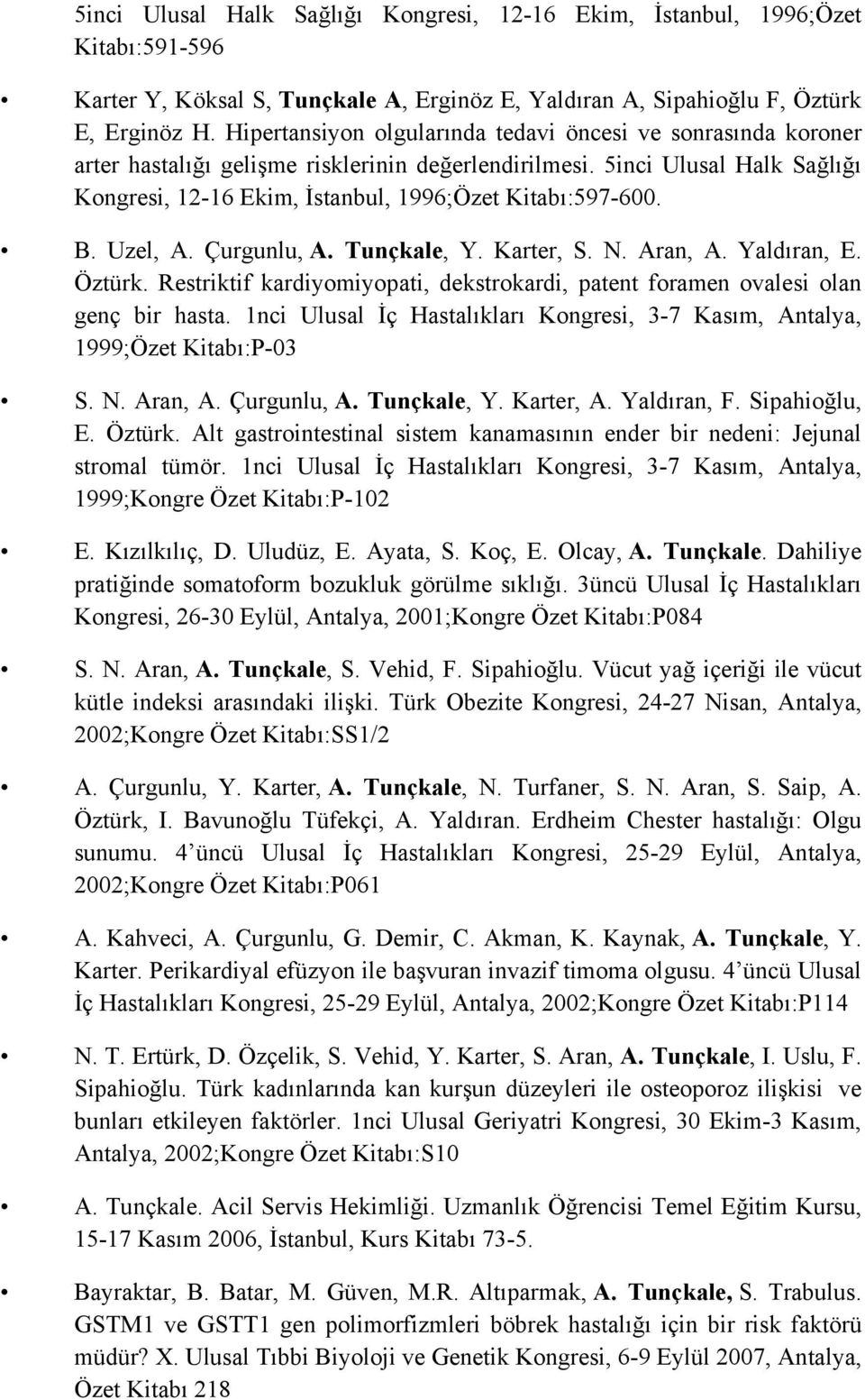 5inci Ulusal Halk Sağlığı Kongresi, 12-16 Ekim, İstanbul, 1996;Özet Kitabı:591-596

• Karter Y, Köksal S, Tunçkale A, Erginöz E, Yaldıran A, Sipahioğlu F, Öztürk E, Erginöz H. Hipertansiyon olgularında tedavi öncesi ve sonrasında koroner arter hastalığı gelişme risklerinin değerlendirilmesi. 5inci Ulusal Halk Sağlığı Kongresi, 12-16 Ekim, İstanbul, 1996;Özet Kitabı:597-600.

• B. Uzel, A. Çurgunlu, A. Tunçkale, Y. Karter, S. N. Aran, A. Yaldıran, E. Öztürk. Restriktif kardiyomiyopati, dekstrokardi, patent foramen ovalesi olan genç bir hasta. 1nci Ulusal İç Hastalıkları Kongresi, 3-7 Kasım, Antalya, 1999;Özet Kitabı:P-03

• S. N. Aran, A. Çurgunlu, A. Tunçkale, Y. Karter, A. Yaldıran, F. Sipahioğlu, E. Öztürk. Alt gastrointestinal sistem kanamasının ender bir nedeni: Jejunal stromal tümör. 1nci Ulusal İç Hastalıkları Kongresi, 3-7 Kasım, Antalya, 1999;Kongre Özet Kitabı:P-102

• E. Kızılkılıç, D. Uludüz, E. Ayata, S. Koç, E. Olcay, A. Tunçkale. Dahiliye pratiğinde somatoform bozukluk görülme sıklığı. 3üncü Ulusal İç Hastalıkları Kongresi, 26-30 Eylül, Antalya, 2001;Kongre Özet Kitabı:P084

• S. N. Aran, A. Tunçkale, S. Vehid, F. Sipahioğlu. Vücut yağ içeriği ile vücut kütle indeksi arasındaki ilişki. Türk Obezite Kongresi, 24-27 Nisan, Antalya, 2002;Kongre Özet Kitabı:SS1/2

• A. Çurgunlu, Y. Karter, A. Tunçkale, N. Turfaner, S. N. Aran, S. Saip, A. Öztürk, I. Bavunoğlu Tüfekçi, A. Yaldıran. Erdheim Chester hastalığı: Olgu sunumu. 4'üncü Ulusal İç Hastalıkları Kongresi, 25-29 Eylül, Antalya, 2002;Kongre Özet Kitabı:P061

• A. Kahveci, A. Çurgunlu, G. Demir, C. Akman, K. Kaynak, A. Tunçkale, Y. Karter. Perikardiyal efüzyon ile başvuran invazif timoma olgusu. 4'üncü Ulusal İç Hastalıkları Kongresi, 25-29 Eylül, Antalya, 2002;Kongre Özet Kitabı:P114

• N. T. Ertürk, D. Özçelik, S. Vehid, Y. Karter, S. Aran, A. Tunçkale, I. Uslu, F. Sipahioğlu. Türk kadınlarında kan kurşun düzeyleri ile osteoporoz ilişkisi ve bunları etkileyen faktörler. 1nci Ulusal Geriyatri Kongresi, 30 Ekim-3 Kasım, Antalya, 2002;Kongre Özet Kitabı:S10

• A. Tunçkale. Acil Servis Hekimliği. Uzmanlık Öğrencisi Temel Eğitim Kursu, 15-17 Kasım 2006, İstanbul, Kurs Kitabı 73-5.

• Bayraktar, B. Batar, M. Güven, M.R. Altıparmak, A. Tunçkale, S. Trabulus. GSTM1 ve GSTT1 gen polimorfizmleri böbrek hastalığı için bir risk faktörü müdür? X. Ulusal Tıbbi Biyoloji ve Genetik Kongresi, 6-9 Eylül 2007, Antalya, Özet Kitabı 218